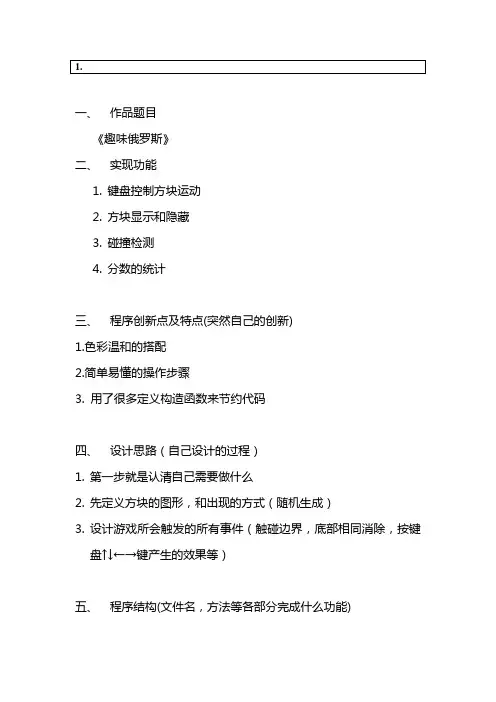 1.

一、 作品题目

《趣味俄罗斯》

二、 实现功能

1. 键盘控制方块运动

2. 方块显示和隐藏

3. 碰撞检测

4. 分数的统计

三、 程序创新点及特点(突然自己的创新)

1.色彩温和的搭配

2.简单易懂的操作步骤

3. 用了很多定义构造函数来节约代码

四、 设计思路（自己设计的过程）

1. 第一步就是认清自己需要做什么

2. 先定义方块的图形，和出现的方式（随机生成）

3. 设计游戏所会触发的所有事件（触碰边界，底部相同消除，按键盘↑↓←→键产生的效果等）

五、 程序结构(文件名，方法等各部分完成什么功能)